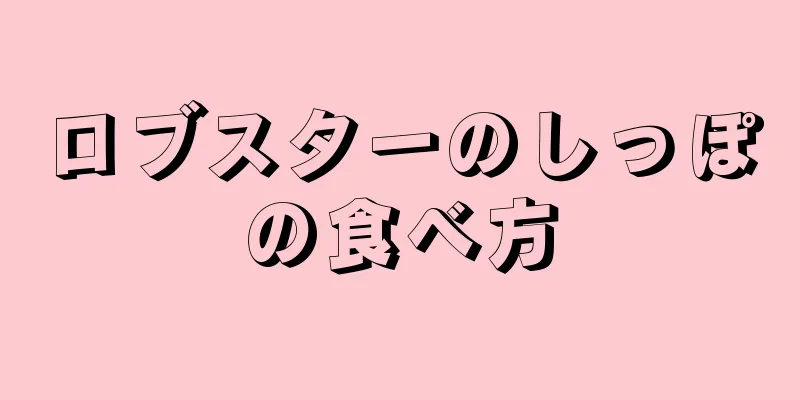 ロブスターのしっぽの食べ方